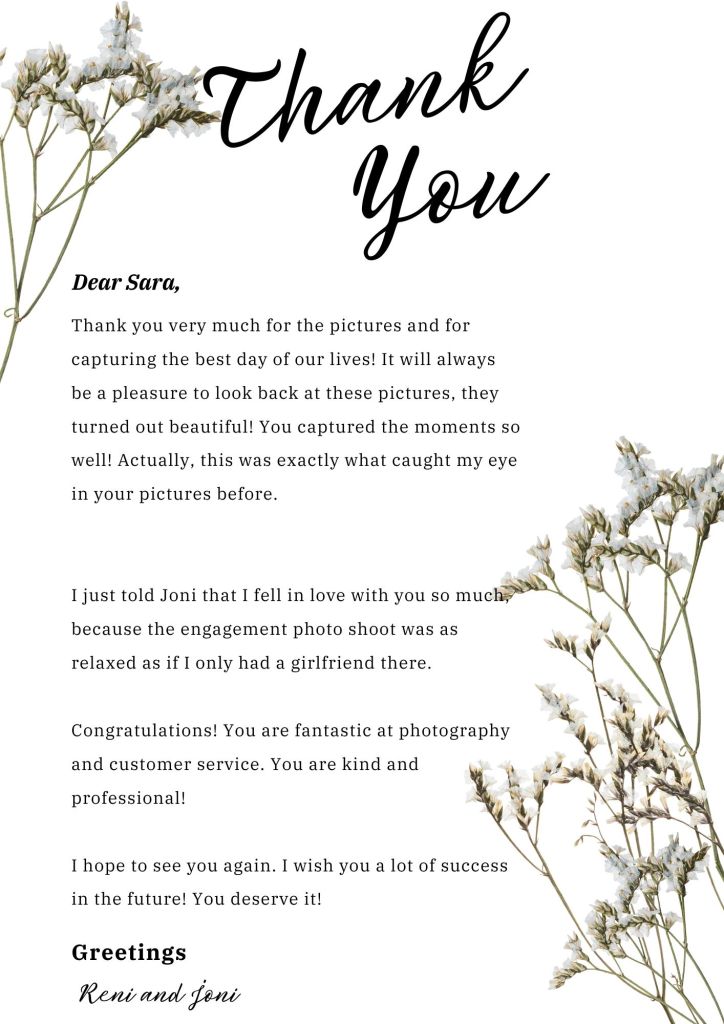 Thank You

Dear Sara,

Thank you very much for the pictures and for capturing the best day of our lives! It will always be a pleasure to look back at these pictures, they turned out beautiful! You captured the moments so well! Actually, this was exactly what caught my eye in your pictures before.

I just told Joni that I fell in love with you so much, because the engagement photo shoot was as relaxed as if I only had a girlfriend there.

Congratulations! You are fantastic at photography and customer service. You are kind and professional!

I hope to see you again. I wish you a lot of success in the future! You deserve it!

Greetings

Reni and Joni